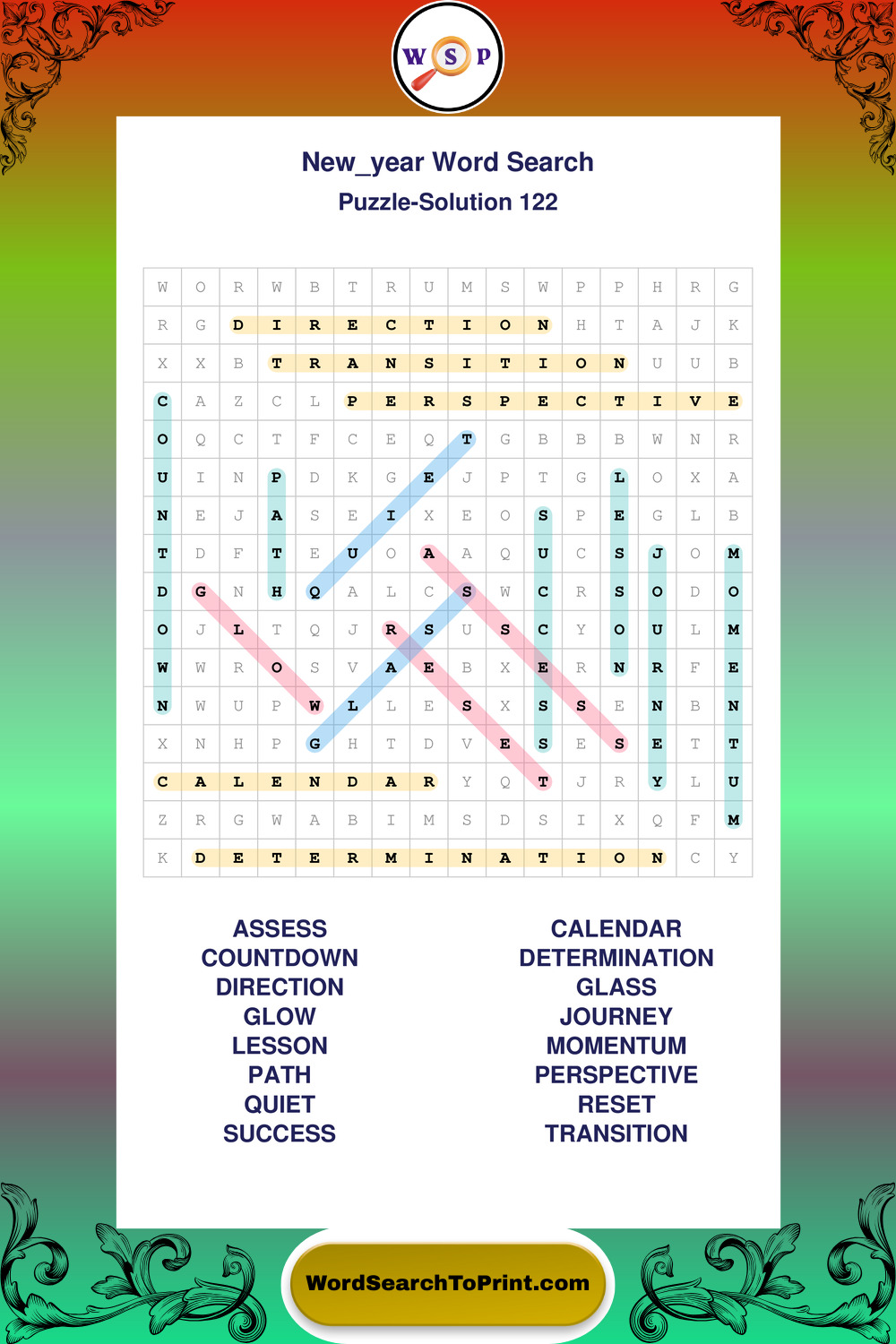 W S P

New_year Word Search
Puzzle-Solution 122

| W | O | R | W | B | T | R | U | M | S | W | P | P | H | R | G |
|---|---|---|---|---|---|---|---|---|---|---|---|---|---|---|---|
| R | G | D | I | R | E | C | T | I | O | N | H | T | A | J | K |
| X | X | B | T | R | A | N | S | I | T | I | O | N | U | U | B |
| C | A | Z | C | L | P | E | R | S | P | E | C | T | I | V | E |
| O | Q | C | T | F | C | E | Q | T | G | B | B | B | W | N | R |
| U | I | N | P | D | K | G | E | J | P | T | G | L | O | X | A |
| N | E | J | A | S | E | I | X | E | O | S | P | E | G | L | B |
| T | D | F | T | E | U | O | A | A | Q | U | C | S | J | O | M |
| D | G | N | H | Q | A | L | C | S | W | C | R | S | O | D | O |
| O | J | L | T | Q | J | R | S | U | S | C | Y | O | U | L | M |
| W | W | R | O | S | V | A | E | B | X | E | R | N | R | F | E |
| N | W | U | P | W | L | L | E | S | X | S | S | E | N | B | N |
| X | N | H | P | G | H | T | D | V | E | S | E | S | E | T | T |
| C | A | L | E | N | D | A | R | Y | Q | T | J | R | Y | L | U |
| Z | R | G | W | A | B | I | M | S | D | S | I | X | Q | F | M |
| K | D | E | T | E | R | M | I | N | A | T | I | O | N | C | Y |

ASSESS
COUNTDOWN
DIRECTION
GLOW
LESSON
PATH
QUIET
SUCCESS

CALENDAR
DETERMINATION
GLASS
JOURNEY
MOMENTUM
PERSPECTIVE
RESET
TRANSITION

WordSearchToPrint.com